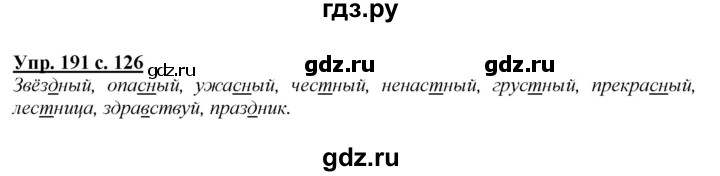 гдз.ру

Упр. 191 с. 126 gdz.ru gdz.ru gdz.ru

Звёздный, опасный, ужасный, честный, ненастный, грустный, прекрасный, лестница, здравствуй, праздник.

gdz.ru